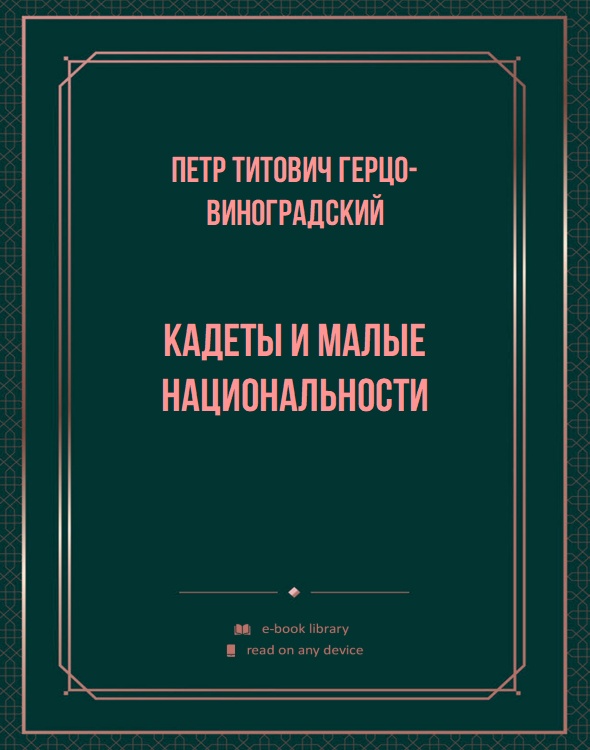 ПЕТР ТИТОВИЧ ГЕРЦО-ВИНОГРАДСКИЙ

КАДЕТЫ И МАЛЫЕ НАЦИОНАЛЬНОСТИ

e-book library
read on any device